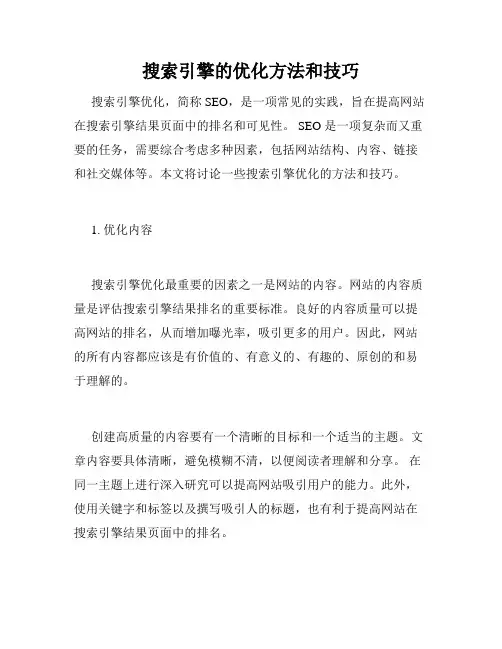 搜索引擎的优化方法和技巧

搜索引擎优化，简称 SEO，是一项常见的实践，旨在提高网站在搜索引擎结果页面中的排名和可见性。 SEO 是一项复杂而又重要的任务，需要综合考虑多种因素，包括网站结构、内容、链接和社交媒体等。本文将讨论一些搜索引擎优化的方法和技巧。

1. 优化内容

搜索引擎优化最重要的因素之一是网站的内容。网站的内容质量是评估搜索引擎结果排名的重要标准。良好的内容质量可以提高网站的排名，从而增加曝光率，吸引更多的用户。因此，网站的所有内容都应该是有价值的、有意义的、有趣的、原创的和易于理解的。

创建高质量的内容要有一个清晰的目标和一个适当的主题。文章内容要具体清晰，避免模糊不清，以便阅读者理解和分享。 在同一主题上进行深入研究可以提高网站吸引用户的能力。此外，使用关键字和标签以及撰写吸引人的标题，也有利于提高网站在搜索引擎结果页面中的排名。